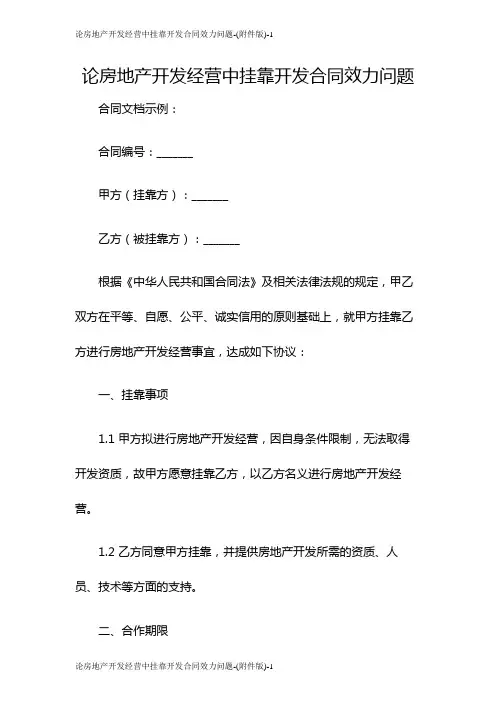 论房地产开发经营中挂靠开发合同效力问题-(附件版)-1

论房地产开发经营中挂靠开发合同效力问题

合同文档示例：

合同编号：______

甲方（挂靠方）：______

乙方（被挂靠方）：______

根据《中华人民共和国合同法》及相关法律法规的规定，甲乙双方在平等、自愿、公平、诚实信用的原则基础上，就甲方挂靠乙方进行房地产开发经营事宜，达成如下协议：

一、挂靠事项

1.1 甲方拟进行房地产开发经营，因自身条件限制，无法取得开发资质，故甲方愿意挂靠乙方，以乙方名义进行房地产开发经营。

1.2 乙方同意甲方挂靠，并提供房地产开发所需的资质、人员、技术等方面的支持。

二、合作期限

论房地产开发经营中挂靠开发合同效力问题-(附件版)-1